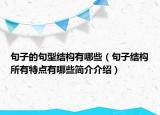 句子的句型结构有哪些（句子结构所有特点有哪些简介介绍）